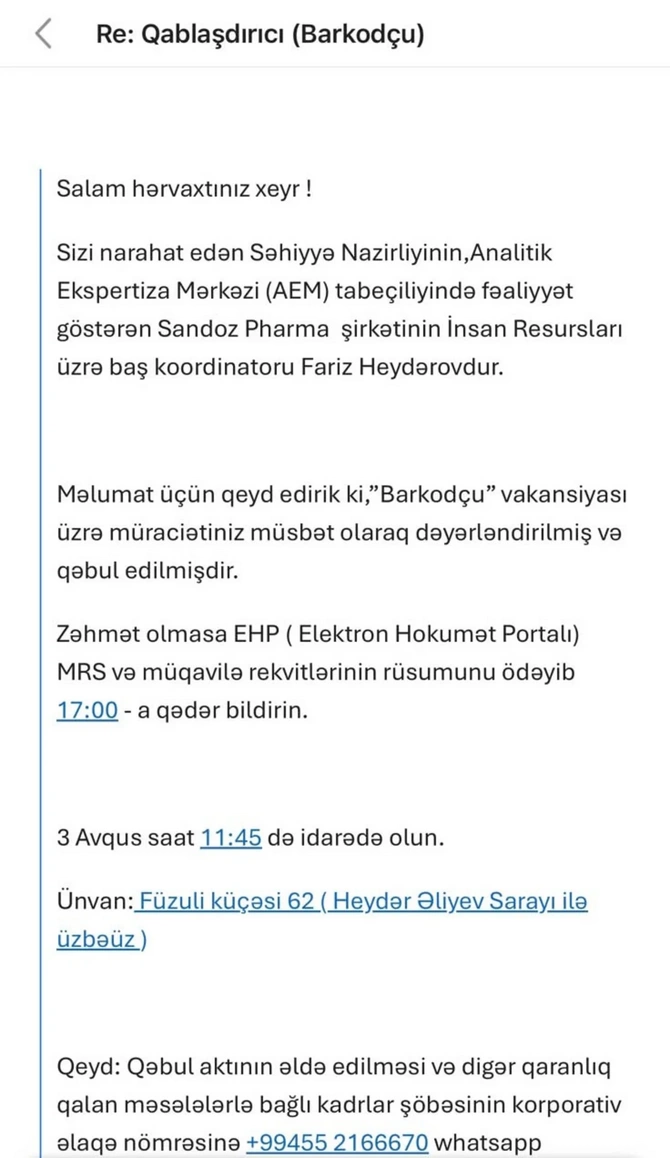 Re: Qablaşdırıcı (Barkodçu)

Salam hərvaxtınız xeyr !

Sizi narahat edən Səhiyyə Nazirliyinin,Analitik Ekspertiza Mərkəzi (AEM) tabeçiliyində fəaliyyət göstərən Sandoz Pharma şirkətinin İnsan Resursları üzrə baş koordinatoru Fariz Heydərovdur.

Məlumat üçün qeyd edirik ki,"Barkodçu" vakansiyası üzrə müraciətiniz müsbət olaraq dəyərləndirilmiş və qəbul edilmişdir.

Zəhmət olmasa EHP ( Elektron Hokumət Portalı) MRS və müqavilə rekvitlərinin rüsumunu ödəyib 17:00 - a qədər bildirin.

3 Avqus saat 11:45 də idarədə olun.

Ünvan: Füzuli küçəsi 62 ( Heydər Əliyev Sarayı ilə üzbəüz )

Qeyd: Qəbul aktının əldə edilməsi və digər qaranlıq qalan məsələlərlə bağlı kadrlar şöbəsinin korporativ əlaqə nömrəsinə +99455 2166670 whatsapp